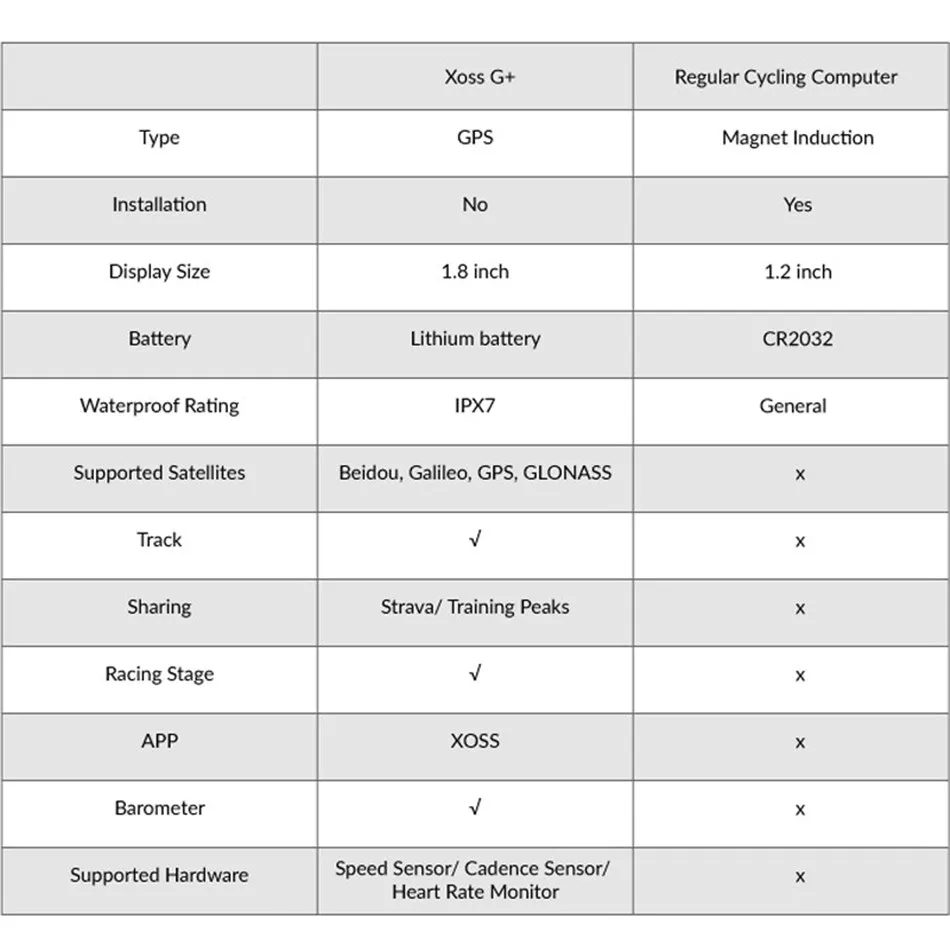 | | Xoss G+ | Regular Cycling Computer |
|---|---|---|
| Type | GPS | Magnet Induction |
| Installation | No | Yes |
| Display Size | 1.8 inch | 1.2 inch |
| Battery | Lithium battery | CR2032 |
| Waterproof Rating | IPX7 | General |
| Supported Satellites | Beidou, Galileo, GPS, GLONASS | x |
| Track | √ | x |
| Sharing | Strava/ Training Peaks | x |
| Racing Stage | √ | x |
| APP | XOSS | x |
| Barometer | √ | x |
| Supported Hardware | Speed Sensor/ Cadence Sensor/ Heart Rate Monitor | x |